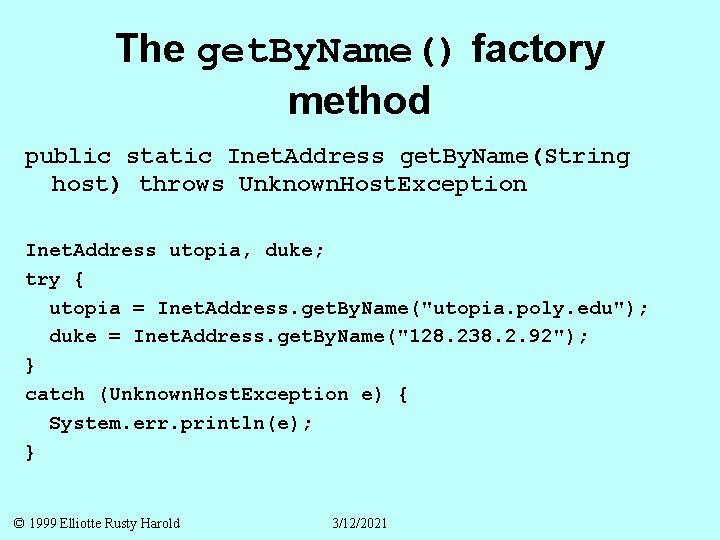 The getByName() factory method

public static InetAddress getByName(String host) throws UnknownHostException

InetAddress utopia, duke;
try {
  utopia = InetAddress.getByName("utopia.poly.edu");
  duke = InetAddress.getByName("128.238.2.92");
}
catch (UnknownHostException e) {
  System.err.println(e);
}

© 1999 Elliotte Rusty Harold 3/12/2021